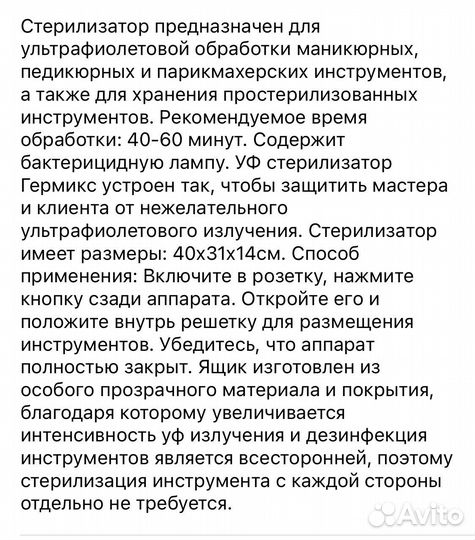 Стерилизатор предназначен для ультрафиолетовой обработки маникюрных, педикюрных и парикмахерских инструментов, а также для хранения простерилизованных инструментов. Рекомендуемое время обработки: 40-60 минут. Содержит бактерицидную лампу. УФ стерилизатор Гермикс устроен так, чтобы защитить мастера и клиента от нежелательного ультрафиолетового излучения. Стерилизатор имеет размеры: 40х31х14см. Способ применения: Включите в розетку, нажмите кнопку сзади аппарата. Откройте его и положите внутрь решетку для размещения инструментов. Убедитесь, что аппарат полностью закрыт. Ящик изготовлен из особого прозрачного материала и покрытия, благодаря которому увеличивается интенсивность уф излучения и дезинфекция инструментов является всесторонней, поэтому стерилизация инструмента с каждой стороны отдельно не требуется.

Avito